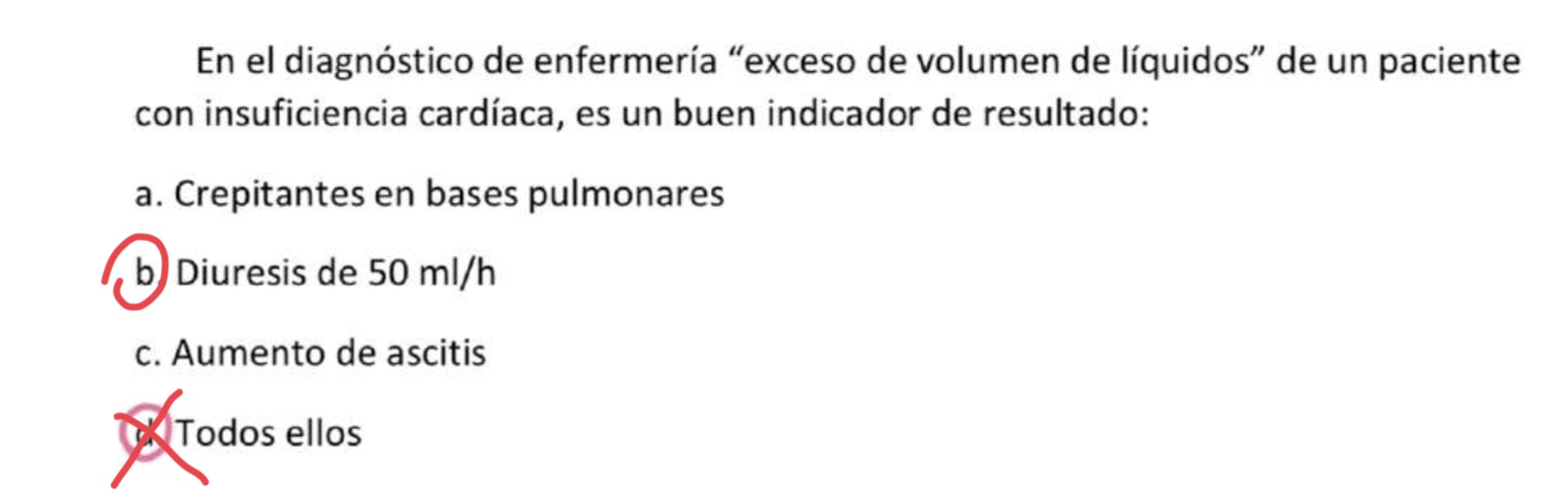 En el diagnóstico de enfermería “exceso de volumen de líquidos” de un paciente con insuficiencia cardíaca, es un buen indicador de resultado:

a. Crepitantes en bases pulmonares

b. Diuresis de 50 ml/h

c. Aumento de ascitis

d. Todos ellos